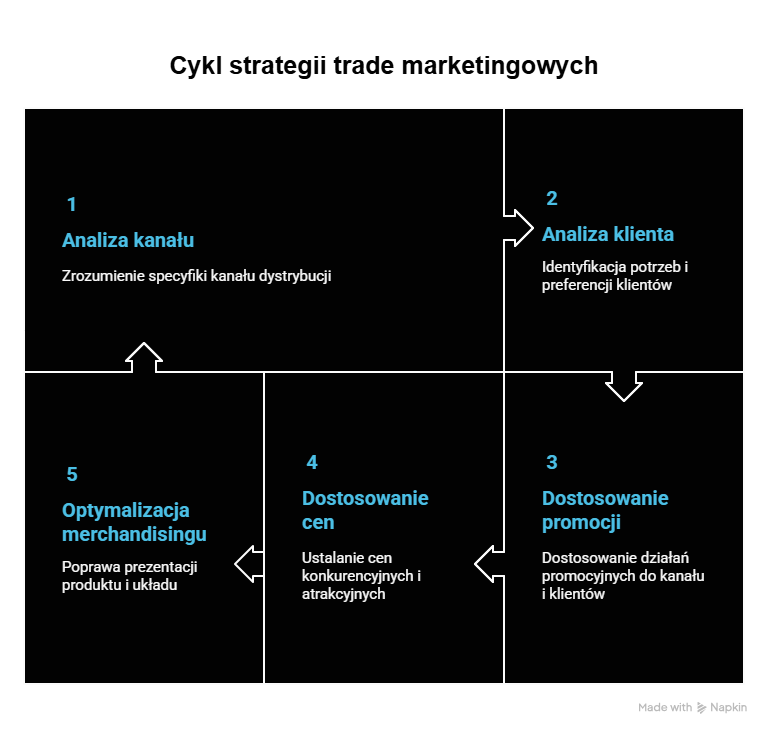 Cykl strategii trade marketingowych

1

Analiza kanału

Zrozumienie specyfiki kanału dystrybucji

2

Analiza klienta

Identyfikacja potrzeb i preferencji klientów

3

Dostosowanie promocji

Dostosowanie działań promocyjnych do kanału i klientów

4

Dostosowanie cen

Ustalanie cen konkurencyjnych i atrakcyjnych

5

Optymalizacja merchandisingu

Poprawa prezentacji produktu i układu

Made with Napkin